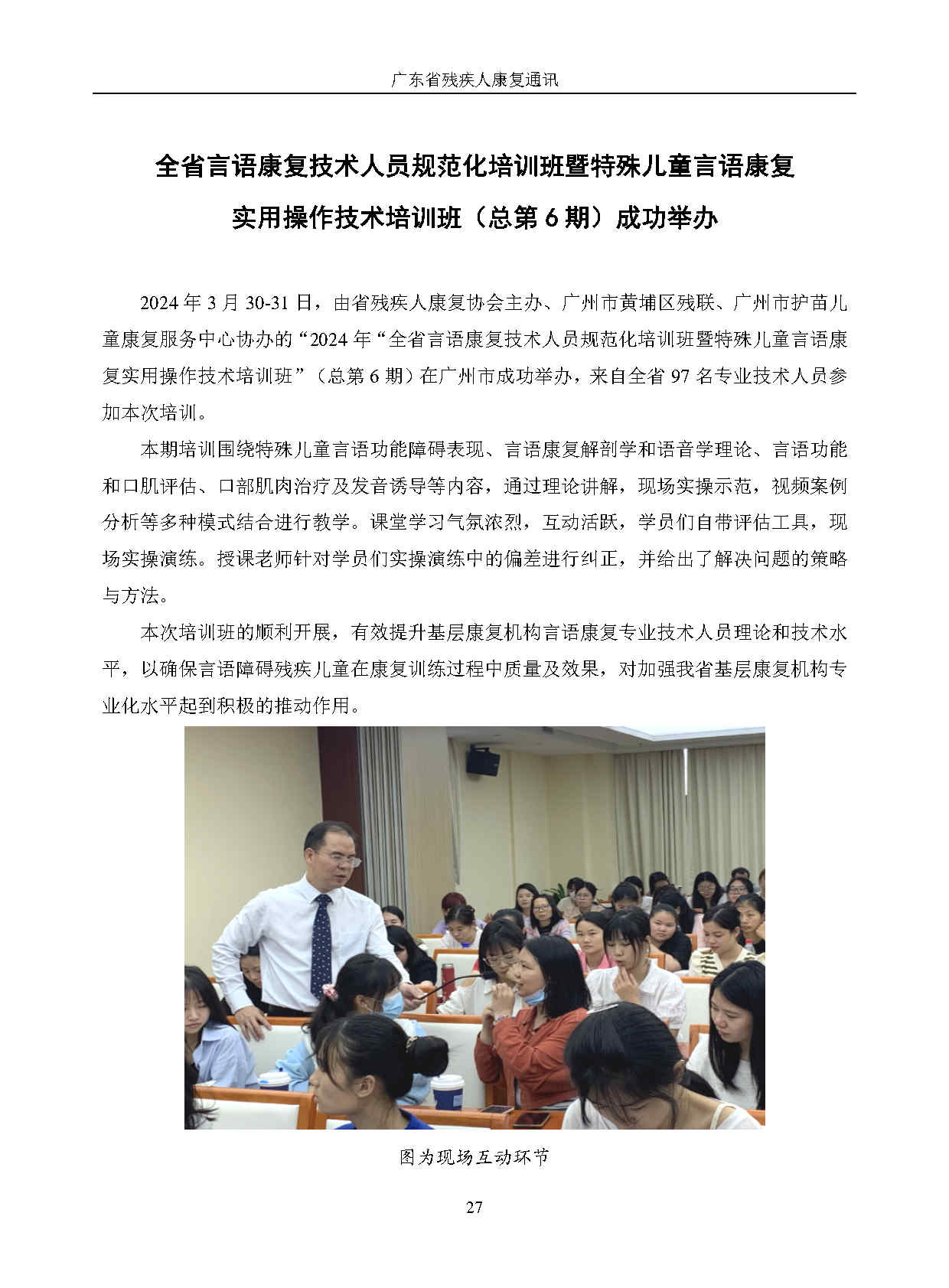 广东省残疾人康复通讯

全省言语康复技术人员规范化培训班暨特殊儿童言语康复

实用操作技术培训班（总第6期）成功举办

2024年3月30-31日，由省残疾人康复协会主办、广州市黄埔区残联、广州市护苗儿童康复服务中心协办的“2024年“全省言语康复技术人员规范化培训班暨特殊儿童言语康复实用操作技术培训班”（总第6期）在广州市成功举办，来自全省97名专业技术人员参加本次培训。

本期培训围绕特殊儿童言语功能障碍表现、言语康复解剖学和语音学理论、言语功能和口肌评估、口部肌肉治疗及发音诱导等内容，通过理论讲解，现场实操示范，视频案例分析等多种模式结合进行教学。课堂学习气氛浓烈，互动活跃，学员们自带评估工具，现场实操演练。授课老师针对学员们实操演练中的偏差进行纠正，并给出了解决问题的策略与方法。

本次培训班的顺利开展，有效提升基层康复机构言语康复专业技术人员理论和技术水平，以确保言语障碍残疾儿童在康复训练过程中质量及效果，对加强我省基层康复机构专业化水平起到积极的推动作用。

图为现场互动环节

27